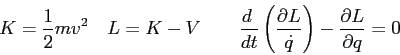 $K = \frac{1}{2}mv^2 \quad L = K - V \qquad \frac{d}{dt}\left(\frac{\partial L}{\dot{q}}\right) - \frac{\partial L}{\partial q} = 0$